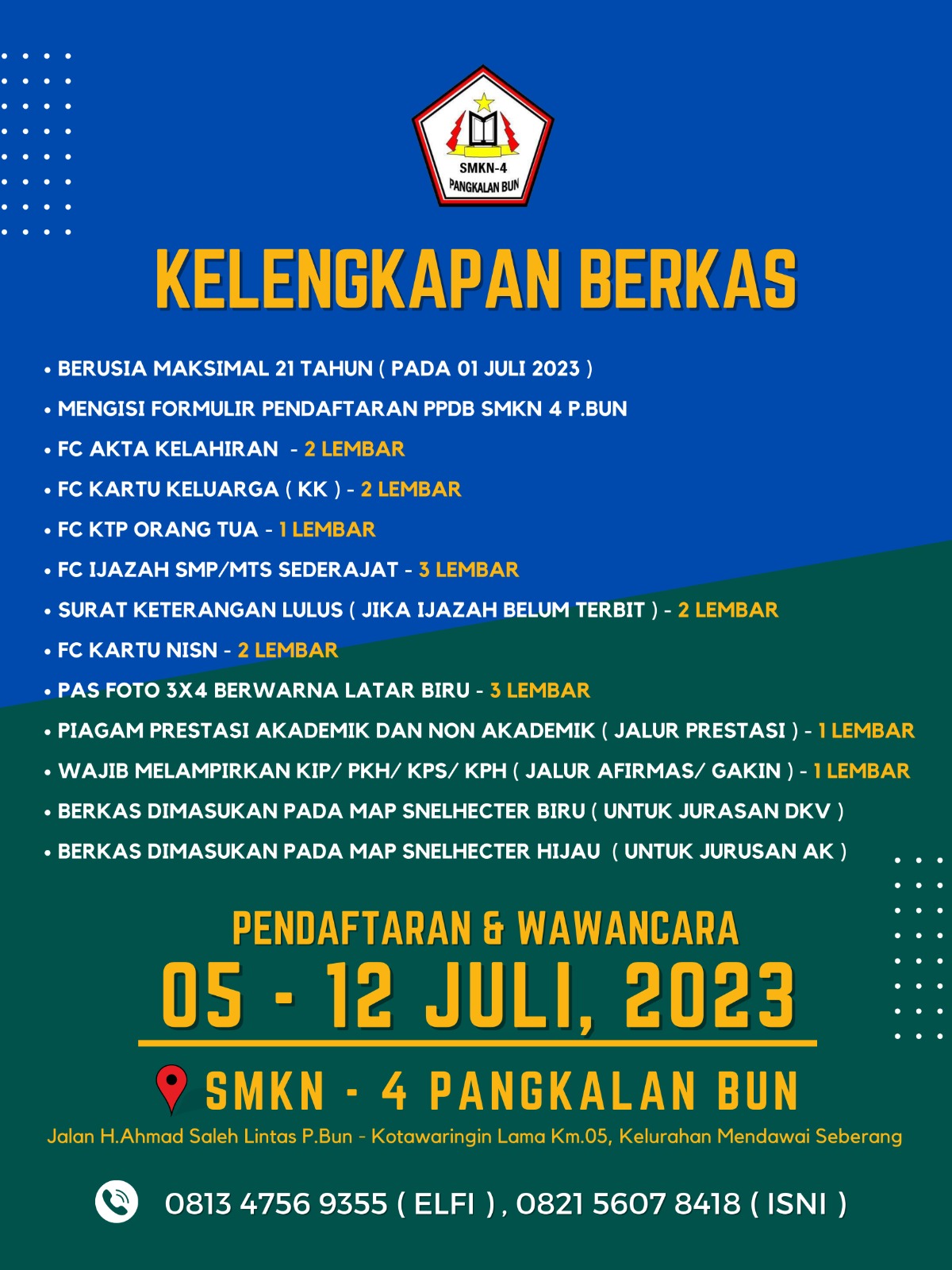 SMKN-4
PANGKALAN BUN

KELENGKAPAN BERKAS

• BERUSIA MAKSIMAL 21 TAHUN ( PADA 01 JULI 2023 )
• MENGISI FORMULIR PENDAFTARAN PPDB SMKN 4 P.BUN
• FC AKTA KELAHIRAN - 2 LEMBAR
• FC KARTU KELUARGA ( KK ) - 2 LEMBAR
• FC KTP ORANG TUA - 1 LEMBAR
• FC IJAZAH SMP/MTS SEDERAJAT - 3 LEMBAR
• SURAT KETERANGAN LULUS ( JIKA IJAZAH BELUM TERBIT ) - 2 LEMBAR
• FC KARTU NISN - 2 LEMBAR
• PAS FOTO 3X4 BERWARNA LATAR BIRU - 3 LEMBAR
• PIAGAM PRESTASI AKADEMIK DAN NON AKADEMIK ( JALUR PRESTASI ) - 1 LEMBAR
• WAJIB MELAMPIRKAN KIP/ PKH/ KPS/ KPH ( JALUR AFIRMAS/ GAKIN ) - 1 LEMBAR
• BERKAS DIMASUKAN PADA MAP SNELHECTER BIRU ( UNTUK JURASAN DKV )
• BERKAS DIMASUKAN PADA MAP SNELHECTER HIJAU ( UNTUK JURUSAN AK )

PENDAFTARAN & WAWANCARA
05 - 12 JULI, 2023

SMKN - 4 PANGKALAN BUN
Jalan H.Ahmad Saleh Lintas P.Bun - Kotawaringin Lama Km.05, Kelurahan Mendawai Seberang

0813 4756 9355 ( ELFI ) , 0821 5607 8418 ( ISNI )